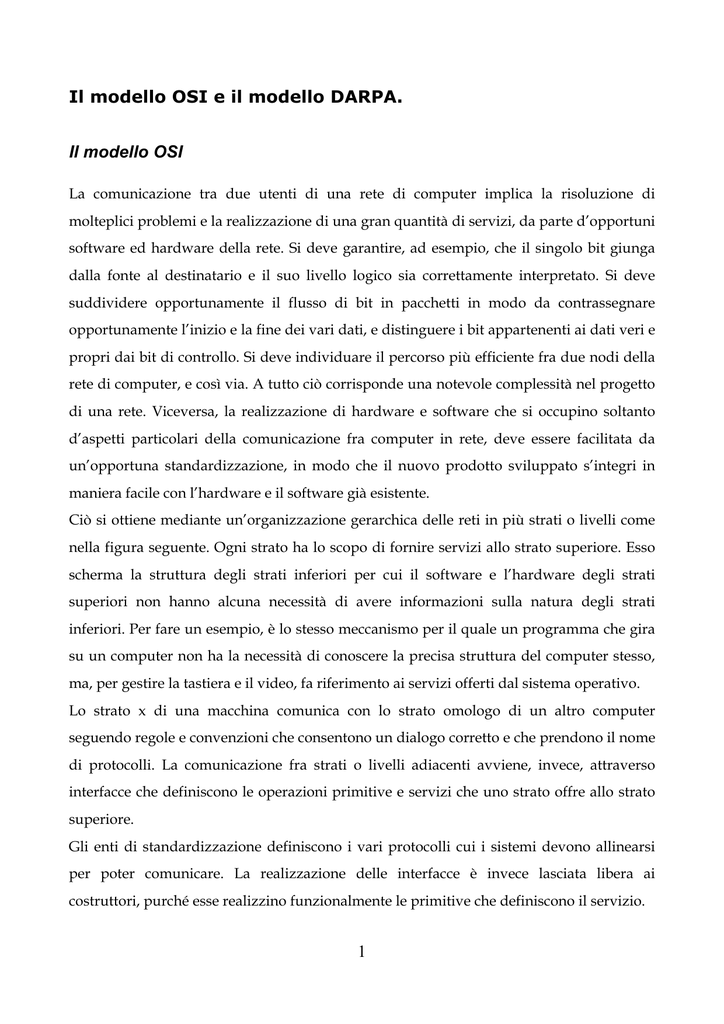 Il modello OSI e il modello DARPA.

Il modello OSI

La comunicazione tra due utenti di una rete di computer implica la risoluzione di molteplici problemi e la realizzazione di una gran quantità di servizi, da parte d'opportuni software ed hardware della rete. Si deve garantire, ad esempio, che il singolo bit giunga dalla fonte al destinatario e il suo livello logico sia correttamente interpretato. Si deve suddividere opportunamente il flusso di bit in pacchetti in modo da contrassegnare opportunamente l'inizio e la fine dei vari dati, e distinguere i bit appartenenti ai dati veri e propri dai bit di controllo. Si deve individuare il percorso più efficiente fra due nodi della rete di computer, e così via. A tutto ciò corrisponde una notevole complessità nel progetto di una rete. Viceversa, la realizzazione di hardware e software che si occupino soltanto d'aspetti particolari della comunicazione fra computer in rete, deve essere facilitata da un'opportuna standardizzazione, in modo che il nuovo prodotto sviluppato s'integri in maniera facile con l'hardware e il software già esistente.
Ciò si ottiene mediante un'organizzazione gerarchica delle reti in più strati o livelli come nella figura seguente. Ogni strato ha lo scopo di fornire servizi allo strato superiore. Esso scherma la struttura degli strati inferiori per cui il software e l'hardware degli strati superiori non hanno alcuna necessità di avere informazioni sulla natura degli strati inferiori. Per fare un esempio, è lo stesso meccanismo per il quale un programma che gira su un computer non ha la necessità di conoscere la precisa struttura del computer stesso, ma, per gestire la tastiera e il video, fa riferimento ai servizi offerti dal sistema operativo.
Lo strato x di una macchina comunica con lo strato omologo di un altro computer seguendo regole e convenzioni che consentono un dialogo corretto e che prendono il nome di protocolli. La comunicazione fra strati o livelli adiacenti avviene, invece, attraverso interfacce che definiscono le operazioni primitive e servizi che uno strato offre allo strato superiore.
Gli enti di standardizzazione definiscono i vari protocolli cui i sistemi devono allinearsi per poter comunicare. La realizzazione delle interfacce è invece lasciata libera ai costruttori, purché esse realizzino funzionalmente le primitive che definiscono il servizio.

1